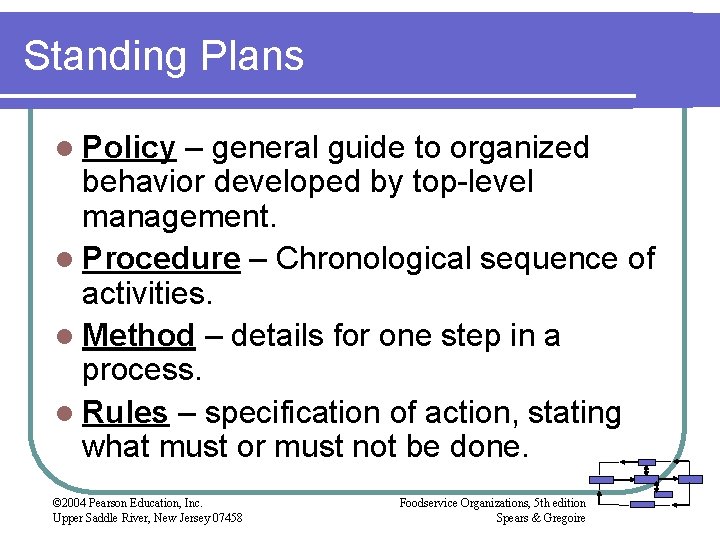 Standing Plans

- Policy – general guide to organized behavior developed by top-level management.
- Procedure – Chronological sequence of activities.
- Method – details for one step in a process.
- Rules – specification of action, stating what must or must not be done.

©2004 Pearson Education, Inc.
Upper Saddle River, New Jersey 07458

Foodservice Organizations, 5th edition
Spears & Gregoire